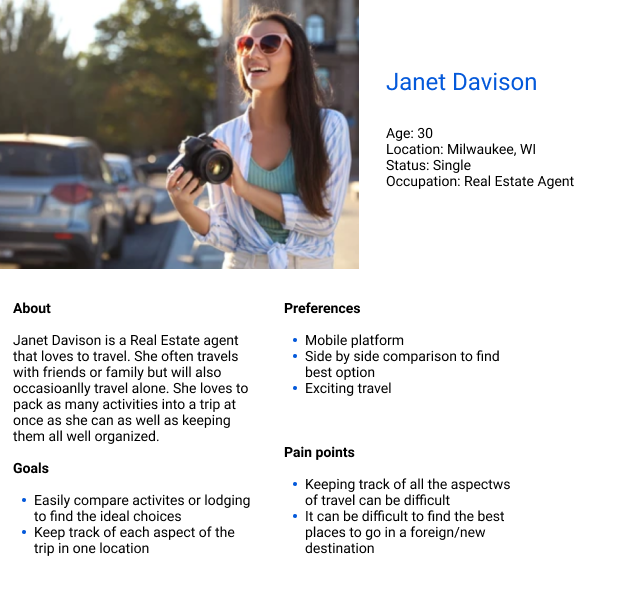 Janet Davison

Age: 30
Location: Milwaukee, WI
Status: Single
Occupation: Real Estate Agent

About

Janet Davison is a Real Estate agent that loves to travel. She often travels with friends or family but will also occasioanlly travel alone. She loves to pack as many activities into a trip at once as she can as well as keeping them all well organized.

Goals

• Easily compare activites or lodging to find the ideal choices
• Keep track of each aspect of the trip in one location

Preferences

• Mobile platform
• Side by side comparison to find best option
• Exciting travel

Pain points

• Keeping track of all the aspectws of travel can be difficult
• It can be difficult to find the best places to go in a foreign/new destination